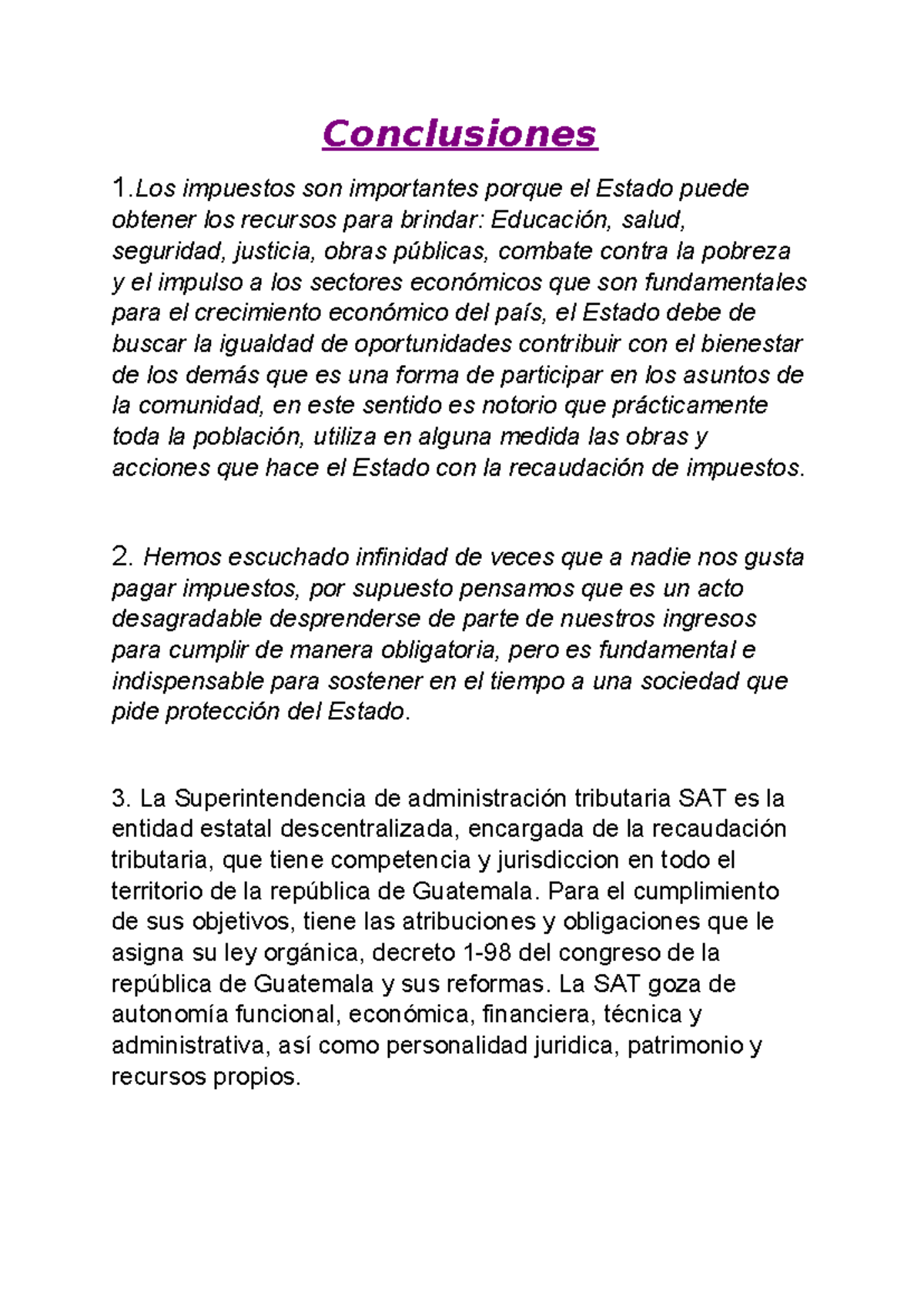 Conclusiones

1.Los impuestos son importantes porque el Estado puede obtener los recursos para brindar: Educación, salud, seguridad, justicia, obras públicas, combate contra la pobreza y el impulso a los sectores económicos que son fundamentales para el crecimiento económico del país, el Estado debe de buscar la igualdad de oportunidades contribuir con el bienestar de los demás que es una forma de participar en los asuntos de la comunidad, en este sentido es notorio que prácticamente toda la población, utiliza en alguna medida las obras y acciones que hace el Estado con la recaudación de impuestos.

2. Hemos escuchado infinidad de veces que a nadie nos gusta pagar impuestos, por supuesto pensamos que es un acto desagradable desprenderse de parte de nuestros ingresos para cumplir de manera obligatoria, pero es fundamental e indispensable para sostener en el tiempo a una sociedad que pide protección del Estado.

3. La Superintendencia de administración tributaria SAT es la entidad estatal descentralizada, encargada de la recaudación tributaria, que tiene competencia y jurisdiccion en todo el territorio de la república de Guatemala. Para el cumplimiento de sus objetivos, tiene las atribuciones y obligaciones que le asigna su ley orgánica, decreto 1-98 del congreso de la república de Guatemala y sus reformas. La SAT goza de autonomía funcional, económica, financiera, técnica y administrativa, así como personalidad juridica, patrimonio y recursos propios.